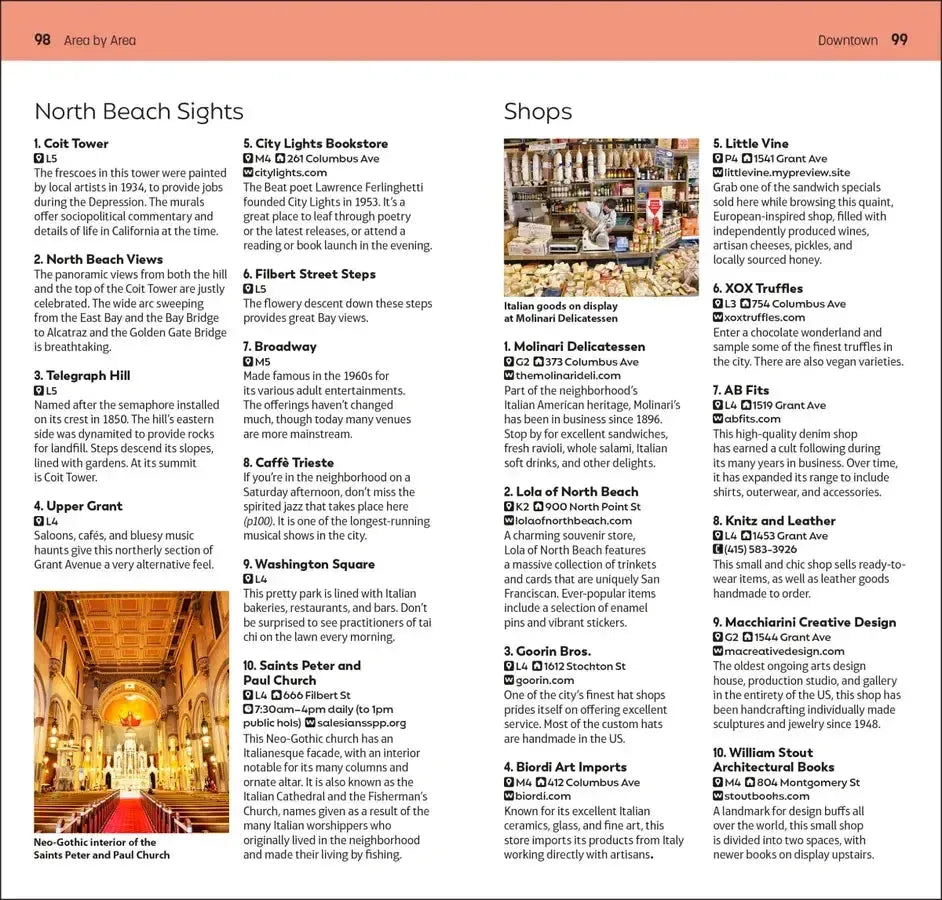 98 Area by Area

Downtown 99

North Beach Sights

1. Coit Tower
L5
The frescoes in this tower were painted by local artists in 1934, to provide jobs during the Depression. The murals offer sociopolitical commentary and details of life in California at the time.

2. North Beach Views
The panoramic views from both the hill and the top of the Coit Tower are justly celebrated. The wide arc sweeping from the East Bay and the Bay Bridge to Alcatraz and the Golden Gate Bridge is breathtaking.

3. Telegraph Hill
L5
Named after the semaphore installed on its crest in 1850. The hill's eastern side was dynamited to provide rocks for landfill. Steps descend its slopes, lined with gardens. At its summit is Coit Tower.

4. Upper Grant
L4
Saloons, cafés, and bluesy music haunts give this northerly section of Grant Avenue a very alternative feel.

Neo-Gothic interior of the Saints Peter and Paul Church

5. City Lights Bookstore
M4 261 Columbus Ave
citylights.com
The Beat poet Lawrence Ferlinghetti founded City Lights in 1953. It's a great place to leaf through poetry or the latest releases, or attend a reading or book launch in the evening.

6. Filbert Street Steps
L5
The flowery descent down these steps provides great Bay views.

7. Broadway
M5
Made famous in the 1960s for its various adult entertainments. The offerings haven't changed much, though today many venues are more mainstream.

8. Caffè Trieste
If you're in the neighborhood on a Saturday afternoon, don't miss the spirited jazz that takes place here (p100). It is one of the longest-running musical shows in the city.

9. Washington Square
L4
This pretty park is lined with Italian bakeries, restaurants, and bars. Don't be surprised to see practitioners of tai chi on the lawn every morning.

10. Saints Peter and Paul Church
L4 666 Filbert St
7:30am–4pm daily (to 1pm public hols) salesiansspp.org
This Neo-Gothic church has an Italianesque facade, with an interior notable for its many columns and ornate altar. It is also known as the Italian Cathedral and the Fisherman's Church, names given as a result of the many Italian worshippers who originally lived in the neighborhood and made their living by fishing.

Shops

Italian goods on display at Molinari Delicatessen

1. Molinari Delicatessen
G2 373 Columbus Ave
themolinarideli.com
Part of the neighborhood's Italian American heritage, Molinari's has been in business since 1896. Stop by for excellent sandwiches, fresh ravioli, whole salami, Italian soft drinks, and other delights.

2. Lola of North Beach
K2 900 North Point St
lolaofnorthbeach.com
A charming souvenir store, Lola of North Beach features a massive collection of trinkets and cards that are uniquely San Franciscan. Ever-popular items include a selection of enamel pins and vibrant stickers.

3. Goorin Bros.
L4 1612 Stochton St
goorin.com
One of the city's finest hat shops prides itself on offering excellent service. Most of the custom hats are handmade in the US.

4. Biordi Art Imports
M4 412 Columbus Ave
biordi.com
Known for its excellent Italian ceramics, glass, and fine art, this store imports its products from Italy working directly with artisans.

5. Little Vine
P4 1541 Grant Ave
littlevine.mypreview.site
Grab one of the sandwich specials sold here while browsing this quaint, European-inspired shop, filled with independently produced wines, artisan cheeses, pickles, and locally sourced honey.

6. XOX Truffles
L3 754 Columbus Ave
xoxtruffles.com
Enter a chocolate wonderland and sample some of the finest truffles in the city. There are also vegan varieties.

7. AB Fits
L4 1519 Grant Ave
abfits.com
This high-quality denim shop has earned a cult following during its many years in business. Over time, it has expanded its range to include shirts, outerwear, and accessories.

8. Knitz and Leather
L4 1453 Grant Ave
(415) 583-3926
This small and chic shop sells ready-to-wear items, as well as leather goods handmade to order.

9. Macchiarini Creative Design
G2 1544 Grant Ave
macreativedesign.com
The oldest ongoing arts design house, production studio, and gallery in the entirety of the US, this shop has been handcrafting individually made sculptures and jewelry since 1948.

10. William Stout Architectural Books
M4 804 Montgomery St
stoutbooks.com
A landmark for design buffs all over the world, this small shop is divided into two spaces, with newer books on display upstairs.